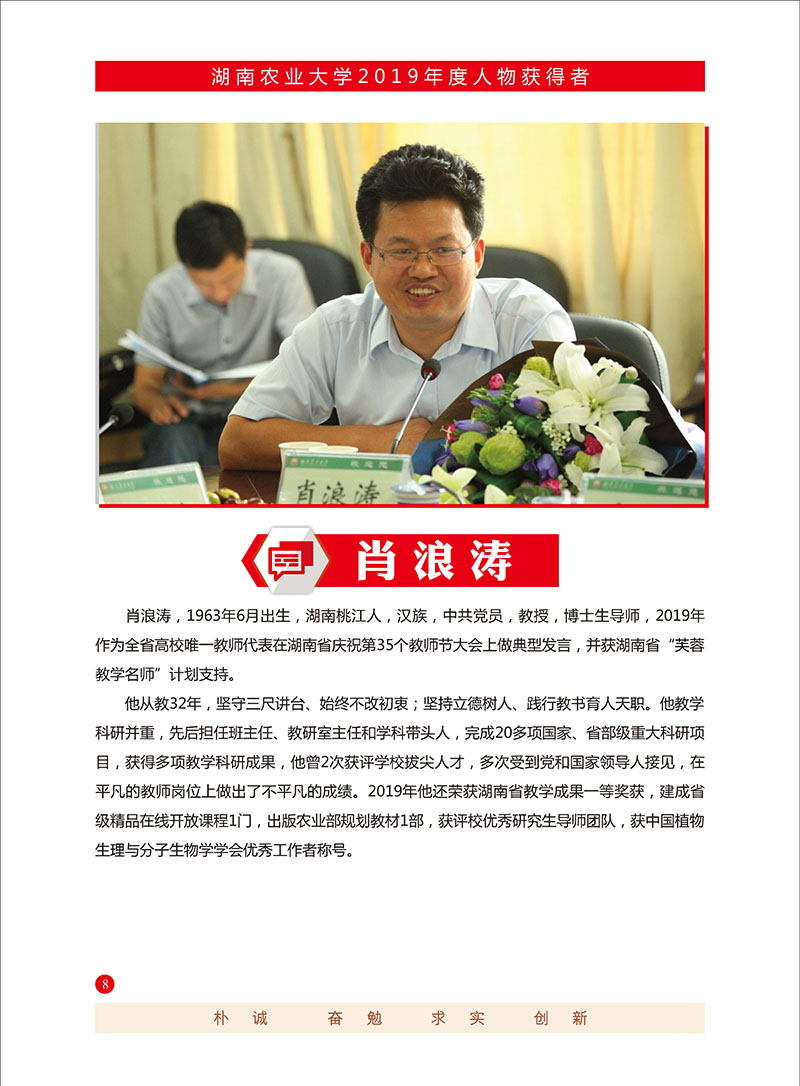 湖南农业大学2019年度人物获得者

肖浪涛

肖浪涛

肖浪涛，1963年6月出生，湖南桃江人，汉族，中共党员，教授，博士生导师，2019年作为全省高校唯一教师代表在湖南省庆祝第35个教师节大会上做典型发言，并获湖南省“芙蓉教学名师”计划支持。

他从教32年，坚守三尺讲台、始终不改初衷；坚持立德树人、践行教书育人天职。他教学科研并重，先后担任班主任、教研室主任和学科带头人，完成20多项国家、省部级重大科研项目，获得多项教学科研成果，他曾2次获评学校拔尖人才，多次受到党和国家领导人接见，在平凡的教师岗位上做出了不平凡的成绩。2019年他还荣获湖南省教学成果一等奖获，建成省级精品在线开放课程1门，出版农业部规划教材1部，获评校优秀研究生导师团队，获中国植物生理与分子生物学学会优秀工作者称号。

8

朴诚 奋勉 求实 创新